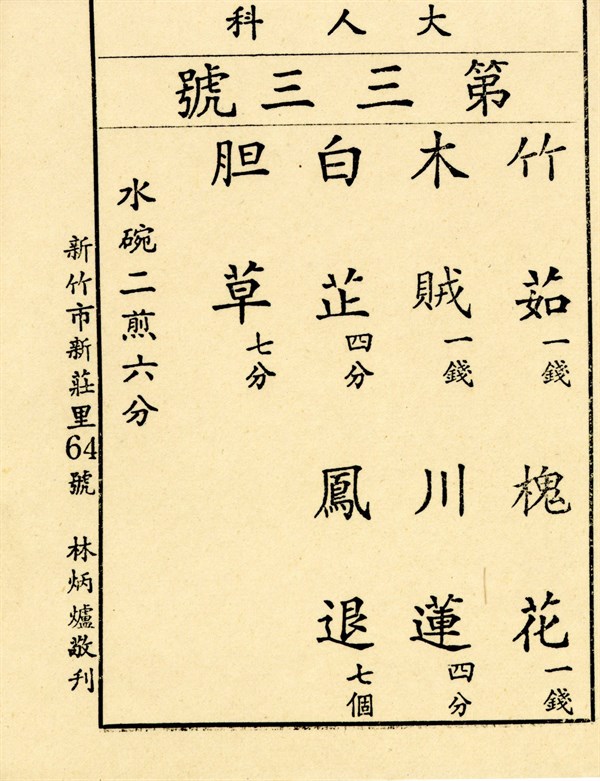 大人科

第三三號

竹茹一錢 槐花一錢

木賊一錢 川蓮四分

白芷四分 鳳退七個

胆草七分

水碗二煎六分

新竹市新莊里64號 林炳爐敬刊